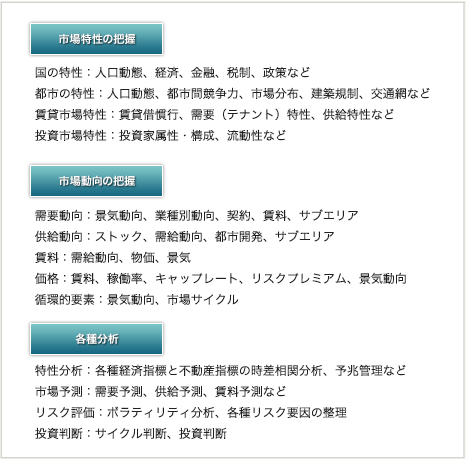 市場特性の把握

国の特性：人口動態、経済、金融、税制、政策など
都市の特性：人口動態、都市間競争力、市場分布、建築規制、交通網など
賃貸市場特性：賃貸借慣行、需要（テナント）特性、供給特性など
投資市場特性：投資家属性・構成、流動性など

市場動向の把握

需要動向：景気動向、業種別動向、契約、賃料、サブエリア
供給動向：ストック、需給動向、都市開発、サブエリア
賃料：需給動向、物価、景気
価格：賃料、稼働率、キャップレート、リスクプレミアム、景気動向
循環的要素：景気動向、市場サイクル

各種分析

特性分析：各種経済指標と不動産指標の時差相関分析、予兆管理など
市場予測：需要予測、供給予測、賃料予測など
リスク評価：ボラティリティ分析、各種リスク要因の整理
投資判断：サイクル判断、投資判断